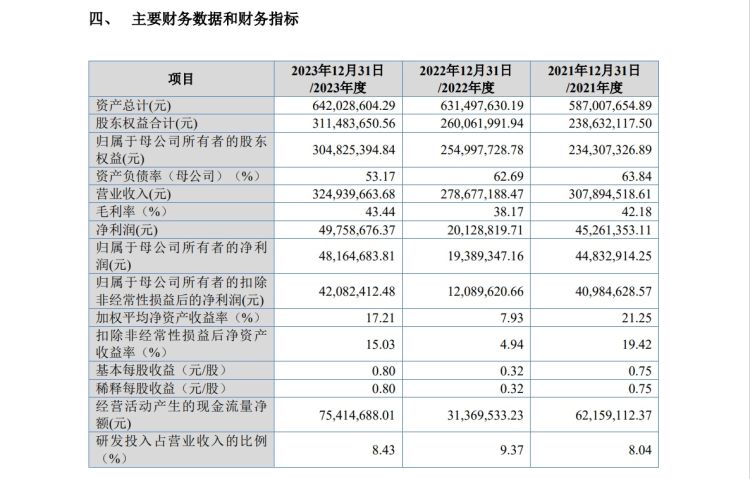 四、 主要财务数据和财务指标

| 项目 | 2023年12月31日/2023年度 | 2022年12月31日/2022年度 | 2021年12月31日/2021年度 |
|---|---|---|---|
| 资产总计(元) | 642,028,604.29 | 631,497,630.19 | 587,007,654.89 |
| 股东权益合计(元) | 311,483,650.56 | 260,061,991.94 | 238,632,117.50 |
| 归属于母公司所有者的股东权益(元) | 304,825,394.84 | 254,997,728.78 | 234,307,326.89 |
| 资产负债率（母公司）（%） | 53.17 | 62.69 | 63.84 |
| 营业收入(元) | 324,939,663.68 | 278,677,188.47 | 307,894,518.61 |
| 毛利率（%） | 43.44 | 38.17 | 42.18 |
| 净利润(元) | 49,758,676.37 | 20,128,819.71 | 45,261,353.11 |
| 归属于母公司所有者的净利润(元) | 48,164,683.81 | 19,389,347.16 | 44,832,914.25 |
| 归属于母公司所有者的扣除非经常性损益后的净利润(元) | 42,082,412.48 | 12,089,620.66 | 40,984,628.57 |
| 加权平均净资产收益率（%） | 17.21 | 7.93 | 21.25 |
| 扣除非经常性损益后净资产收益率（%） | 15.03 | 4.94 | 19.42 |
| 基本每股收益（元/股） | 0.80 | 0.32 | 0.75 |
| 稀释每股收益（元/股） | 0.80 | 0.32 | 0.75 |
| 经营活动产生的现金流量净额(元) | 75,414,688.01 | 31,369,533.23 | 62,159,112.37 |
| 研发投入占营业收入的比例（%） | 8.43 | 9.37 | 8.04 |